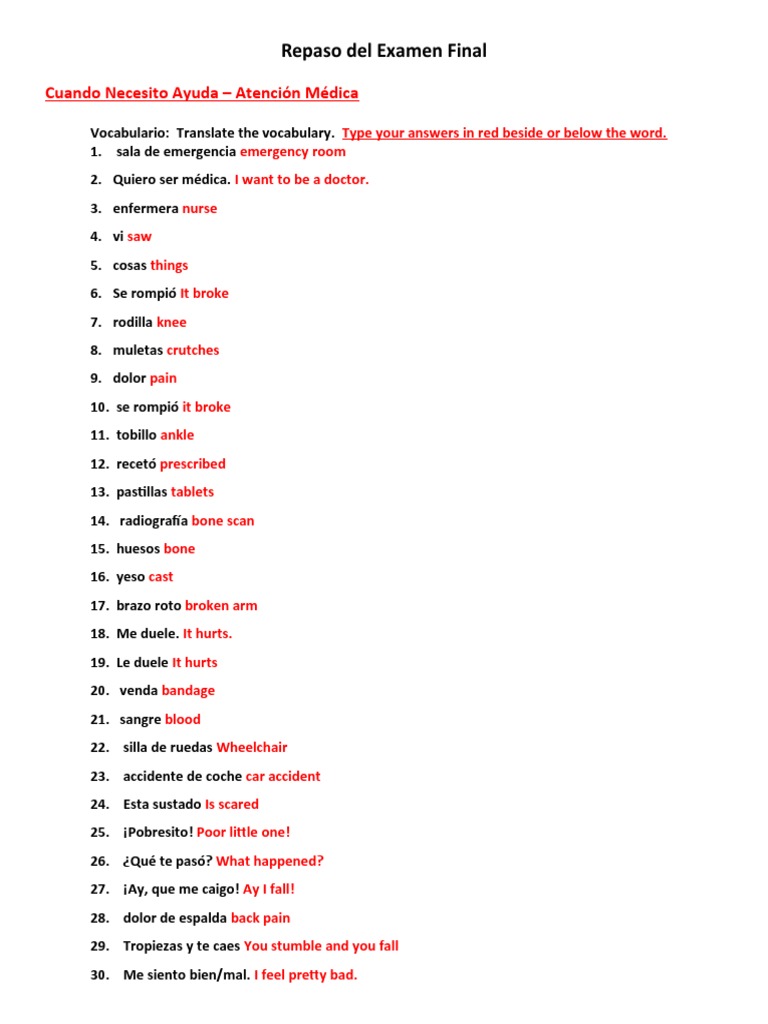 Repaso del Examen Final

Cuando Necesito Ayuda – Atención Médica

Vocabulario: Translate the vocabulary. Type your answers in red beside or below the word.
1. sala de emergencia emergency room
2. Quiero ser médica. I want to be a doctor.
3. enfermera nurse
4. vi saw
5. cosas things
6. Se rompió It broke
7. rodilla knee
8. muletas crutches
9. dolor pain
10. se rompió it broke
11. tobillo ankle
12. recetó prescribed
13. pastillas tablets
14. radiografía bone scan
15. huesos bone
16. yeso cast
17. brazo roto broken arm
18. Me duele. It hurts.
19. Le duele It hurts
20. venda bandage
21. sangre blood
22. silla de ruedas Wheelchair
23. accidente de coche car accident
24. Esta sustado Is scared
25. ¡Pobresito! Poor little one!
26. ¿Qué te pasó? What happened?
27. ¡Ay, que me caigo! Ay I fall!
28. dolor de espalda back pain
29. Tropiezas y te caes You stumble and you fall
30. Me siento bien/mal. I feel pretty bad.